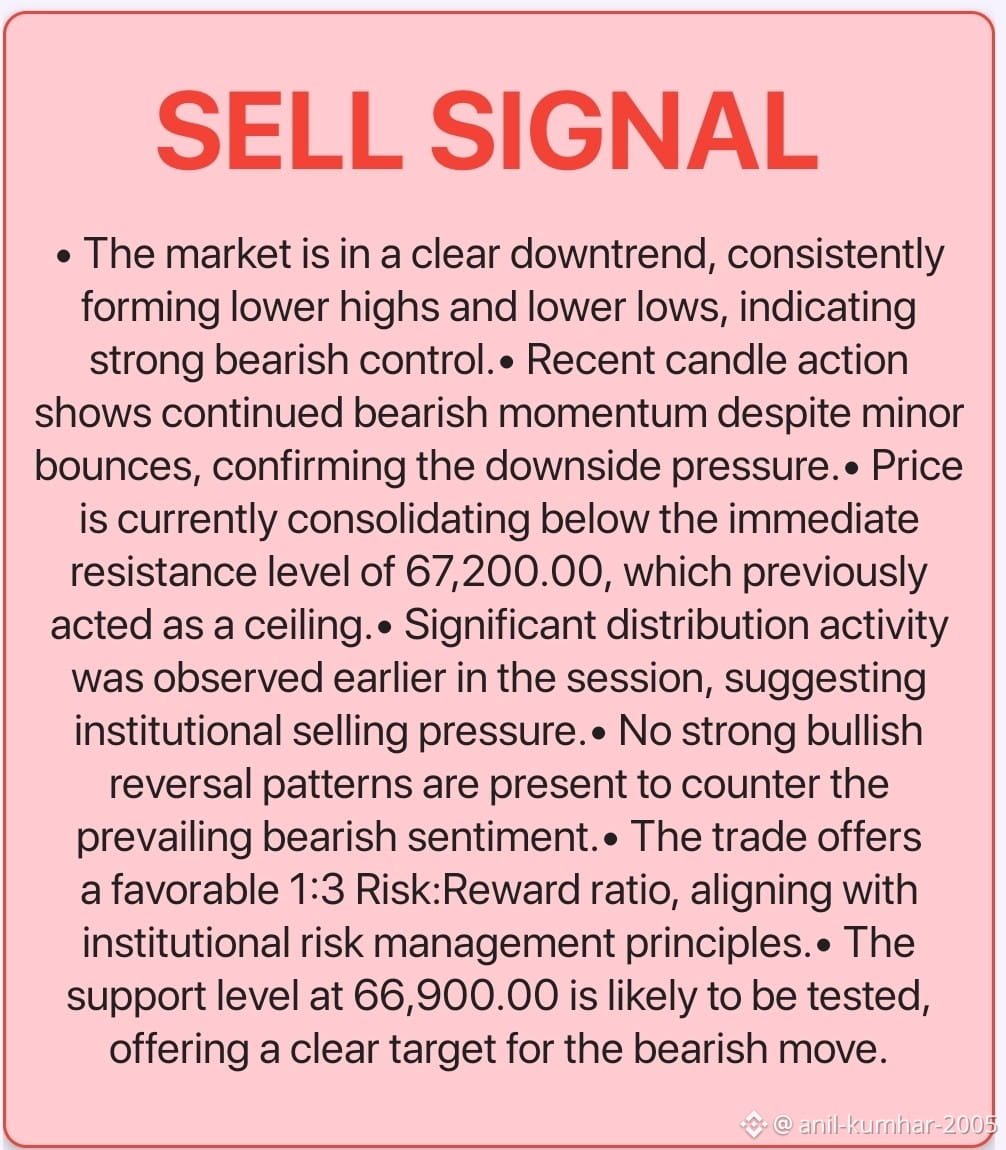 SELL SIGNAL

• The market is in a clear downtrend, consistently forming lower highs and lower lows, indicating strong bearish control.• Recent candle action shows continued bearish momentum despite minor bounces, confirming the downside pressure.• Price is currently consolidating below the immediate resistance level of 67,200.00, which previously acted as a ceiling.• Significant distribution activity was observed earlier in the session, suggesting institutional selling pressure.• No strong bullish reversal patterns are present to counter the prevailing bearish sentiment.• The trade offers a favorable 1:3 Risk:Reward ratio, aligning with institutional risk management principles.• The support level at 66,900.00 is likely to be tested, offering a clear target for the bearish move.

@ anil-kumhar-2005